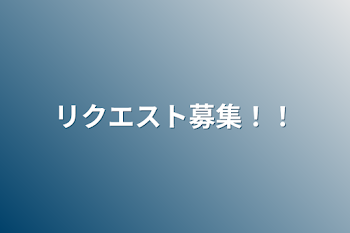 リクエスト募集！！